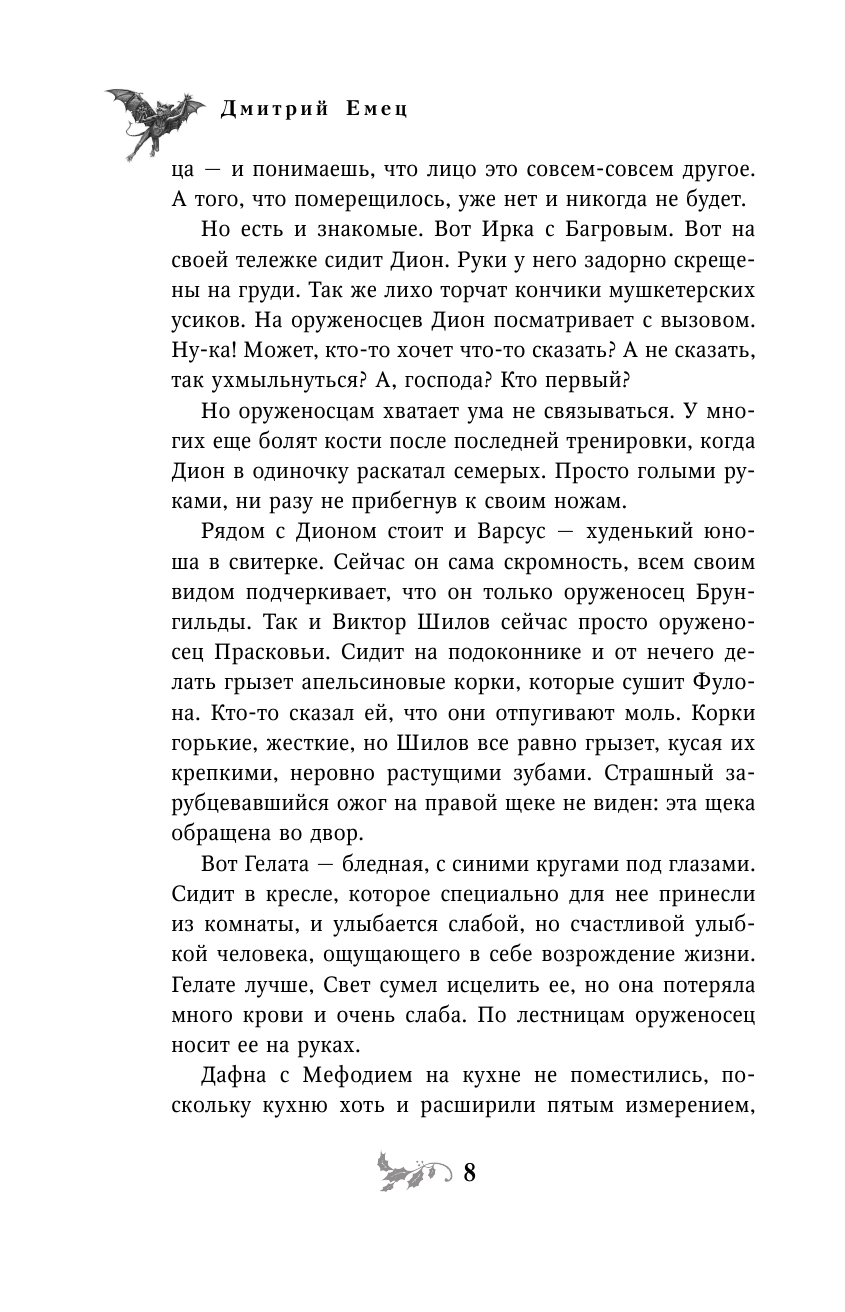 Дмитрий Емец

ца — и понимаешь, что лицо это совсем-совсем другое. А того, что померещилось, уже нет и никогда не будет.

Но есть и знакомые. Вот Ирка с Багровым. Вот на своей тележке сидит Дион. Руки у него задорно скрещены на груди. Так же лихо торчат кончики мушкетерских усиков. На оруженосцев Дион посматривает с вызовом. Ну-ка! Может, кто-то хочет что-то сказать? А не сказать, так ухмыльнуться? А, господа? Кто первый?

Но оруженосцам хватает ума не связываться. У многих еще болят кости после последней тренировки, когда Дион в одиночку раскатал семерых. Просто голыми руками, ни разу не прибегнув к своим ножам.

Рядом с Дионом стоит и Варсус — худенький юноша в свитерке. Сейчас он сама скромность, всем своим видом подчеркивает, что он только оруженосец Брунгильды. Так и Виктор Шилов сейчас просто оруженосец Прасковьи. Сидит на подоконнике и от нечего делать грызет апельсиновые корки, которые сушит Фулона. Кто-то сказал ей, что они отпугивают моль. Корки горькие, жесткие, но Шилов все равно грызет, кусая их крепкими, неровно растущими зубами. Страшный зарубцевавшийся ожог на правой щеке не виден: эта щека обращена во двор.

Вот Гелата — бледная, с синими кругами под глазами. Сидит в кресле, которое специально для нее принесли из комнаты, и улыбается слабой, но счастливой улыбкой человека, ощущающего в себе возрождение жизни. Гелате лучше, Свет сумел исцелить ее, но она потеряла много крови и очень слаба. По лестницам оруженосец носит ее на руках.

Дафна с Мефодием на кухне не поместились, поскольку кухню хоть и расширили пятым измерением,

8